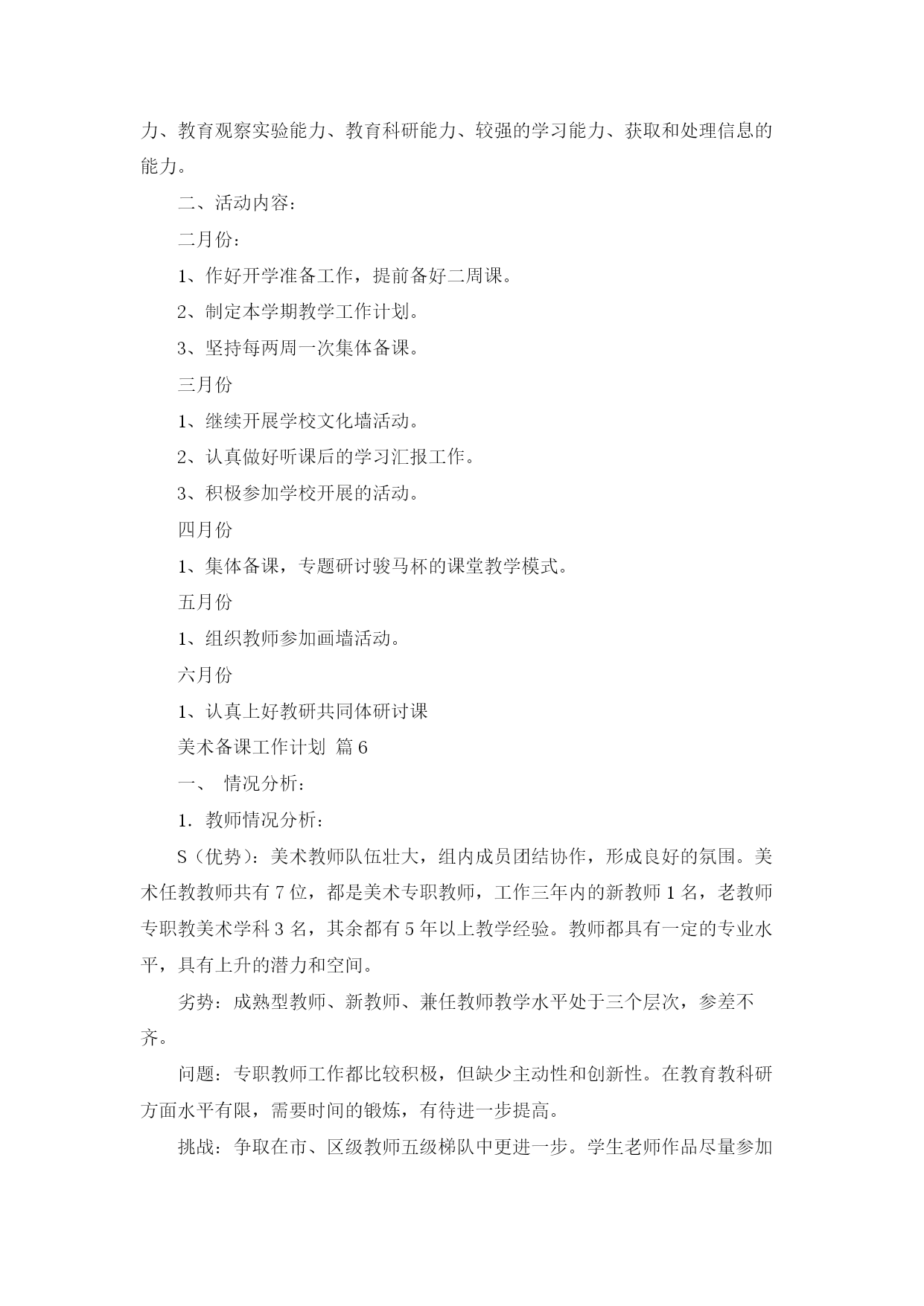 力、教育观察实验能力、教育科研能力、较强的学习能力、获取和处理信息的能力。

二、活动内容：

二月份：

1、作好开学准备工作，提前备好二周课。

2、制定本学期教学工作计划。

3、坚持每两周一次集体备课。

三月份

1、继续开展学校文化墙活动。

2、认真做好听课后的学习汇报工作。

3、积极参加学校开展的活动。

四月份

1、集体备课，专题研讨骏马杯的课堂教学模式。

五月份

1、组织教师参加画墙活动。

六月份

1、认真上好教研共同体研讨课

美术备课工作计划 篇6

一、 情况分析：

1. 教师情况分析：

S（优势）：美术教师队伍壮大，组内成员团结协作，形成良好的氛围。美术任教教师共有7位，都是美术专职教师，工作三年内的新教师1名，老教师专职教美术学科3名，其余都有5年以上教学经验。教师都具有一定的专业水平，具有上升的潜力和空间。

劣势：成熟型教师、新教师、兼任教师教学水平处于三个层次，参差不齐。

问题：专职教师工作都比较积极，但缺少主动性和创新性。在教育教科研方面水平有限，需要时间的锻炼，有待进一步提高。

挑战：争取在市、区级教师五级梯队中更进一步。学生老师作品尽量参加